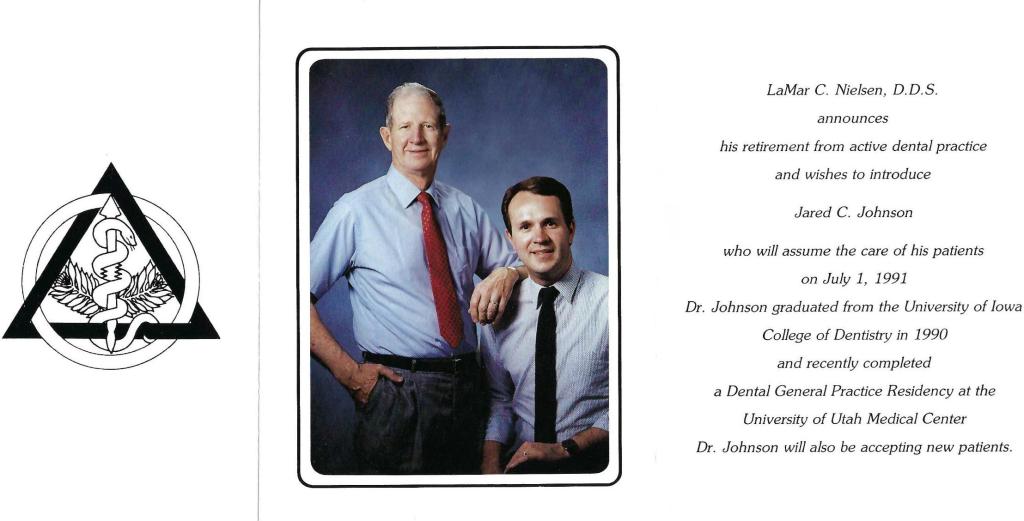 LaMar C. Nielsen, D.D.S.
announces
his retirement from active dental practice
and wishes to introduce
Jared C. Johnson
who will assume the care of his patients
on July 1, 1991
Dr. Johnson graduated from the University of Iowa
College of Dentistry in 1990
and recently completed
a Dental General Practice Residency at the
University of Utah Medical Center
Dr. Johnson will also be accepting new patients.